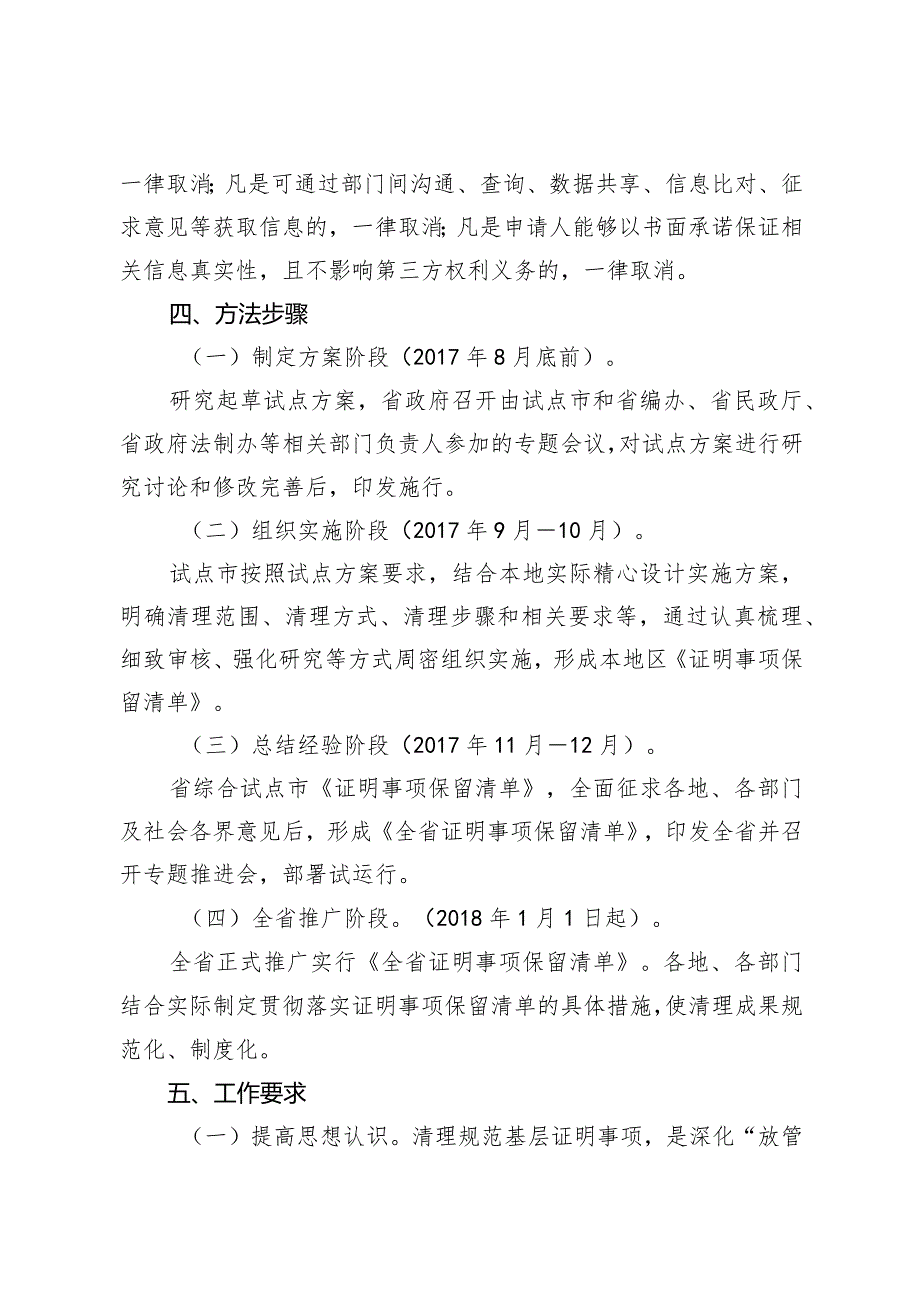 一律取消;凡是可通过部门间沟通、查询、数据共享、信息比对、征求意见等获取信息的，一律取消;凡是申请人能够以书面承诺保证相关信息真实性，且不影响第三方权利义务的，一律取消。

四、方法步骤

（一）制定方案阶段（2017年8月底前）。

研究起草试点方案，省政府召开由试点市和省编办、省民政厅、省政府法制办等相关部门负责人参加的专题会议，对试点方案进行研究讨论和修改完善后，印发施行。

（二）组织实施阶段（2017年9月—10月）。

试点市按照试点方案要求，结合本地实际精心设计实施方案，明确清理范围、清理方式、清理步骤和相关要求等，通过认真梳理、细致审核、强化研究等方式周密组织实施，形成本地区《证明事项保留清单》。

（三）总结经验阶段（2017年11月—12月）。

省综合试点市《证明事项保留清单》，全面征求各地、各部门及社会各界意见后，形成《全省证明事项保留清单》，印发全省并召开专题推进会，部署试运行。

（四）全省推广阶段。（2018年1月1日起）。

全省正式推广实行《全省证明事项保留清单》。各地、各部门结合实际制定贯彻落实证明事项保留清单的具体措施，使清理成果规范化、制度化。

五、工作要求

（一）提高思想认识。清理规范基层证明事项，是深化“放管